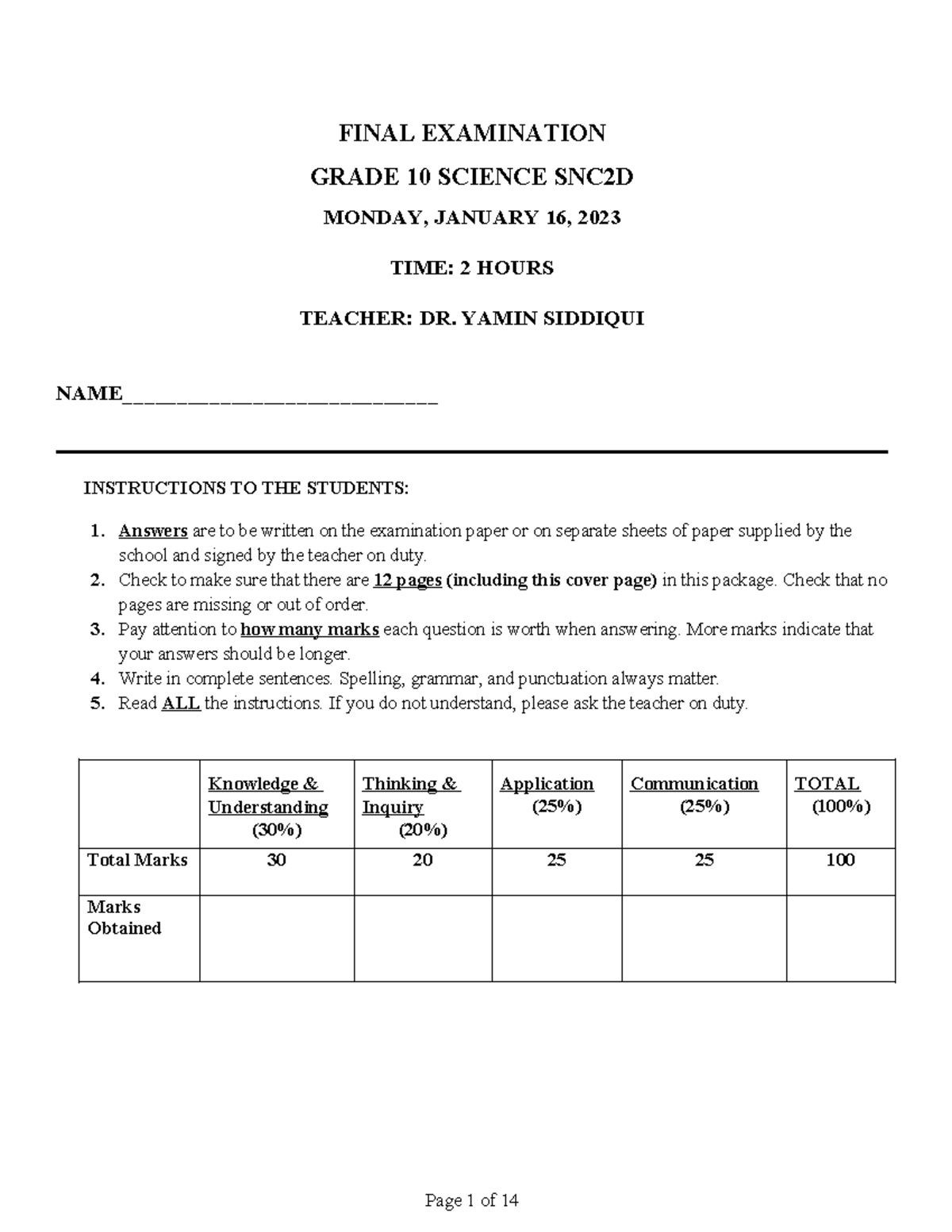 FINAL EXAMINATION

GRADE 10 SCIENCE SNC2D

MONDAY, JANUARY 16, 2023

TIME: 2 HOURS

TEACHER: DR. YAMIN SIDDIQUI

NAME____

INSTRUCTIONS TO THE STUDENTS:

1. Answers are to be written on the examination paper or on separate sheets of paper supplied by the school and signed by the teacher on duty.
2. Check to make sure that there are 12 pages (including this cover page) in this package. Check that no pages are missing or out of order.
3. Pay attention to how many marks each question is worth when answering. More marks indicate that your answers should be longer.
4. Write in complete sentences. Spelling, grammar, and punctuation always matter.
5. Read ALL the instructions. If you do not understand, please ask the teacher on duty.

| | Knowledge & Understanding (30%) | Thinking & Inquiry (20%) | Application (25%) | Communication (25%) | TOTAL (100%) |
|---|---|---|---|---|---|
| Total Marks | 30 | 20 | 25 | 25 | 100 |
| Marks Obtained | | | | | |

Page 1 of 14